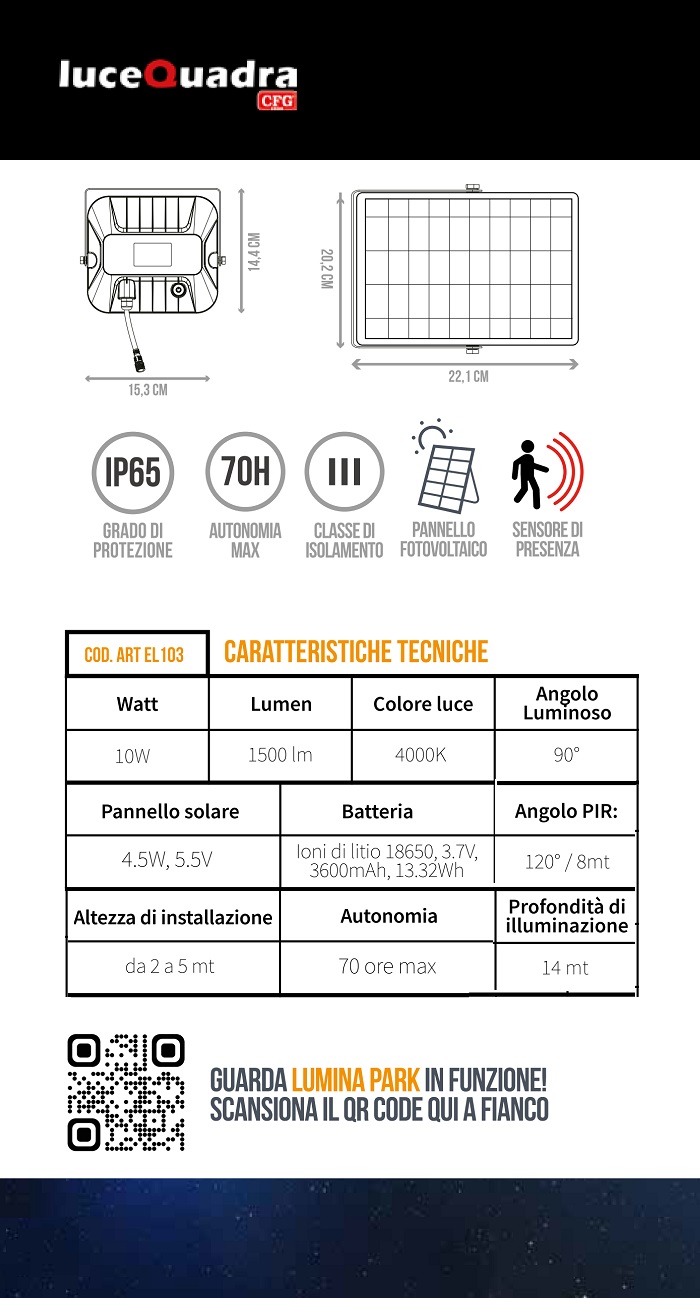 luceQuadra
CFG

14,4 CM
15,3 CM
20,2 CM
22,1 CM

IP65
GRADO DI PROTEZIONE

70H
AUTONOMIA MAX

III
CLASSE DI ISOLAMENTO

PANNELLO FOTOVOLTAICO

SENSORE DI PRESENZA

COD. ART EL103

CARATTERISTICHE TECNICHE

| Watt | Lumen | Colore luce | Angolo Luminoso |
|---|---|---|---|
| 10W | 1500 lm | 4000K | 90° |

| Pannello solare | Batteria | Angolo PIR: |
|---|---|---|
| 4.5W, 5.5V | Ioni di litio 18650, 3.7V, 3600mAh, 13.32Wh | 120° / 8mt |

| Altezza di installazione | Autonomia | Profondità di illuminazione |
|---|---|---|
| da 2 a 5 mt | 70 ore max | 14 mt |

GUARDA LUMINA PARK IN FUNZIONE!
SCANSIONA IL QR CODE QUI A FIANCO